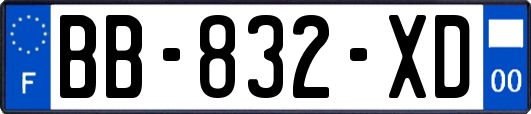 F

BB-832-XD

00